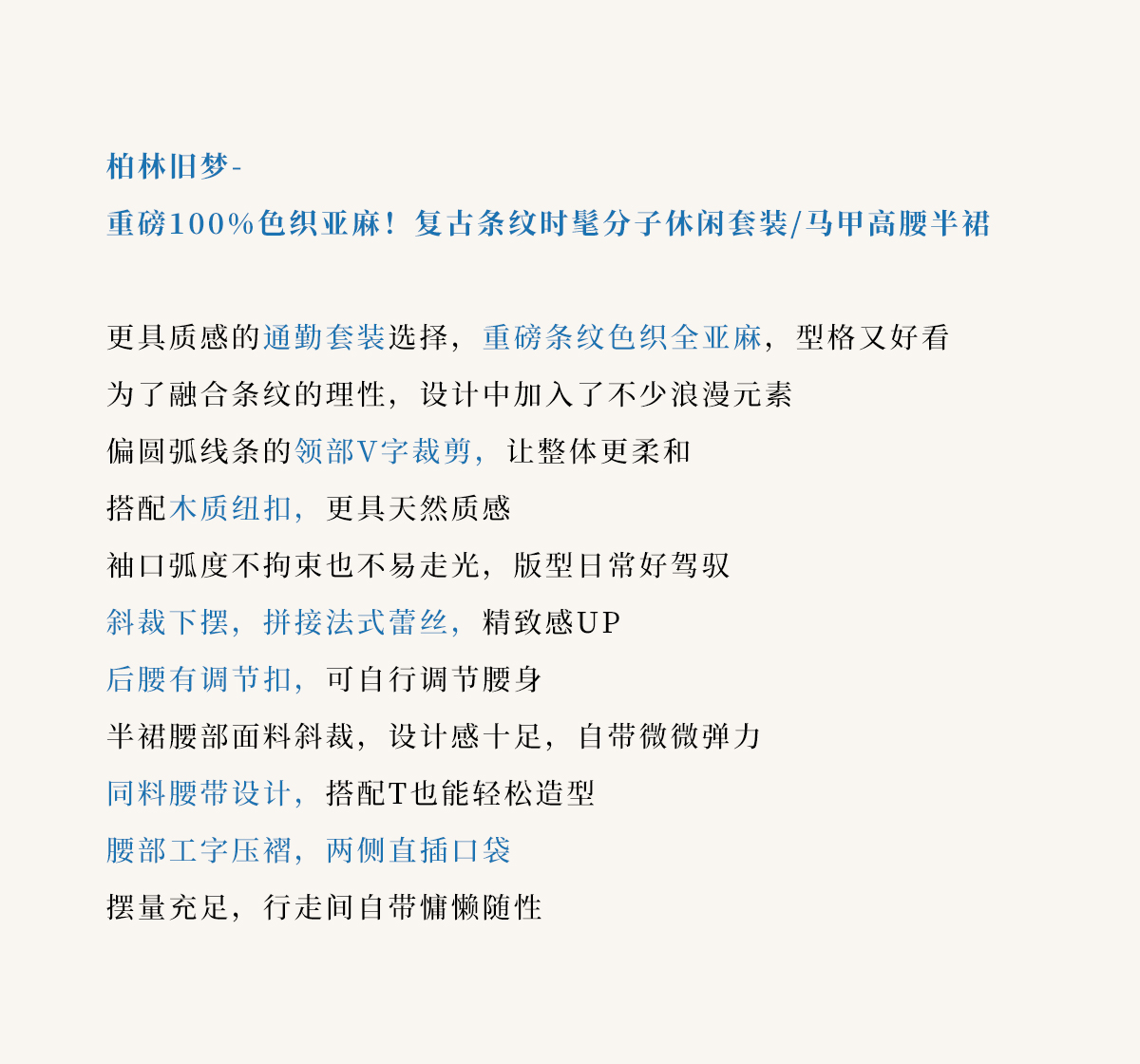 柏林旧梦-

重磅100%色织亚麻！复古条纹时髦分子休闲套装/马甲高腰半裙

更具质感的通勤套装选择，重磅条纹色织全亚麻，型格又好看

为了融合条纹的理性，设计中加入了不少浪漫元素

偏圆弧线条的领部V字裁剪，让整体更柔和

搭配木质纽扣，更具天然质感

袖口弧度不拘束也不易走光，版型日常好驾驭

斜裁下摆，拼接法式蕾丝，精致感UP

后腰有调节扣，可自行调节腰身

半裙腰部面料斜裁，设计感十足，自带微微弹力

同料腰带设计，搭配T也能轻松造型

腰部工字压褶，两侧直插口袋

摆量充足，行走间自带慵懒随性